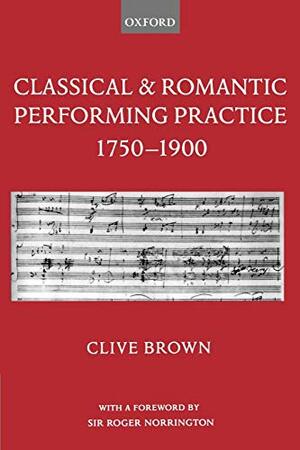 OXFORD

CLASSICAL & ROMANTIC PERFORMING PRACTICE
1750–1900

CLIVE BROWN

WITH A FOREWORD BY
SIR ROGER NORRINGTON